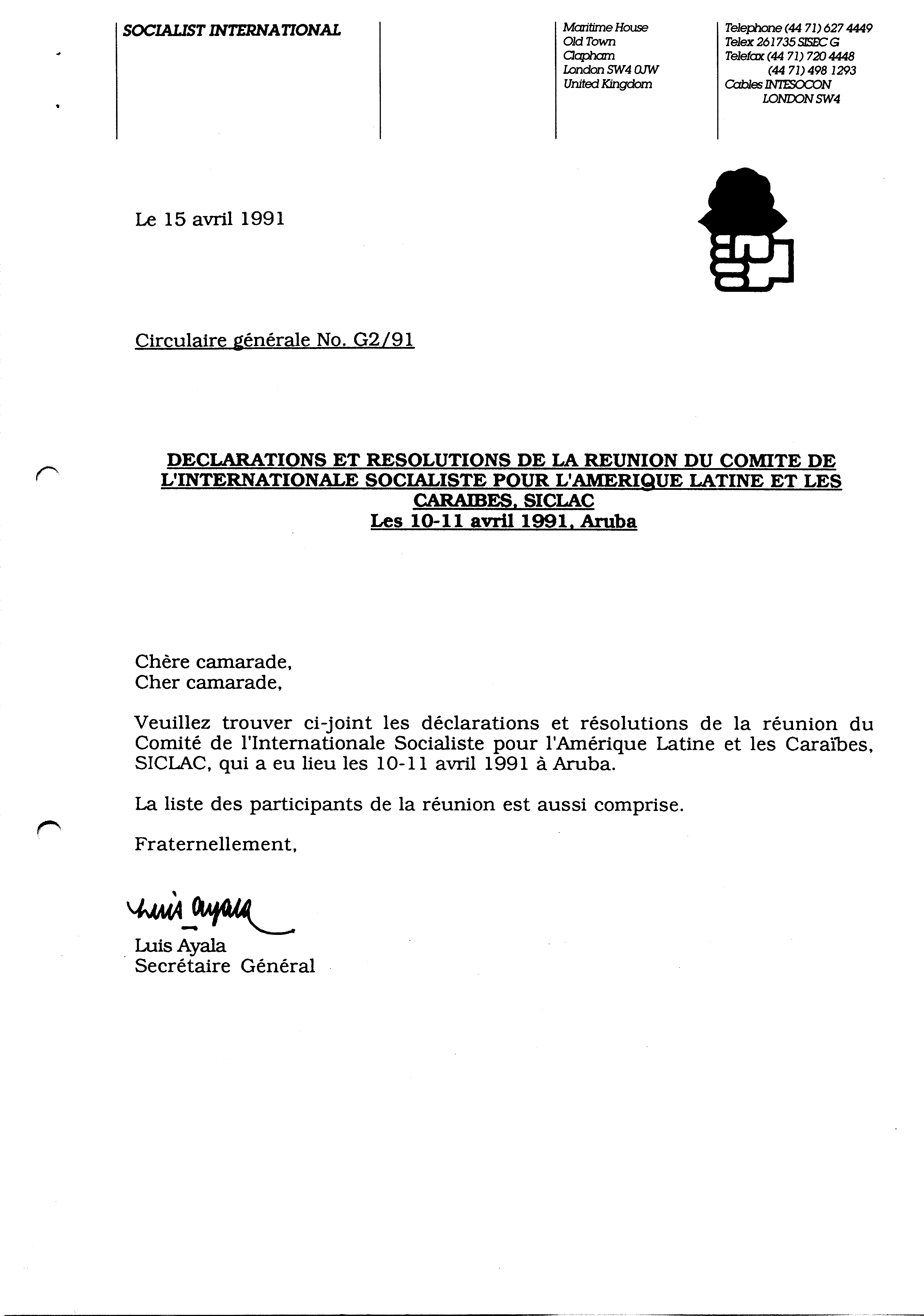 SOCIALIST INTERNATIONAL

Maritime House
Old Town
Clapham
London SW4 0JW
United Kingdom

Telephone (44 71) 627 4449
Telex 261735 SISEC G
Telefax (44 71) 720 4448
(44 71) 498 1293
Cables INTESOCON
LONDON SW4

Le 15 avril 1991

Circulaire générale No. G2/91

DECLARATIONS ET RESOLUTIONS DE LA REUNION DU COMITE DE L'INTERNATIONALE SOCIALISTE POUR L'AMERIQUE LATINE ET LES CARAIBES, SICLAC
Les 10-11 avril 1991, Aruba

Chère camarade,
Cher camarade,

Veuillez trouver ci-joint les déclarations et résolutions de la réunion du Comité de l'Internationale Socialiste pour l'Amérique Latine et les Caraïbes, SICLAC, qui a eu lieu les 10-11 avril 1991 à Aruba.

La liste des participants de la réunion est aussi comprise.

Fraternellement,

Luis Ayala

Luis Ayala
Secrétaire Général